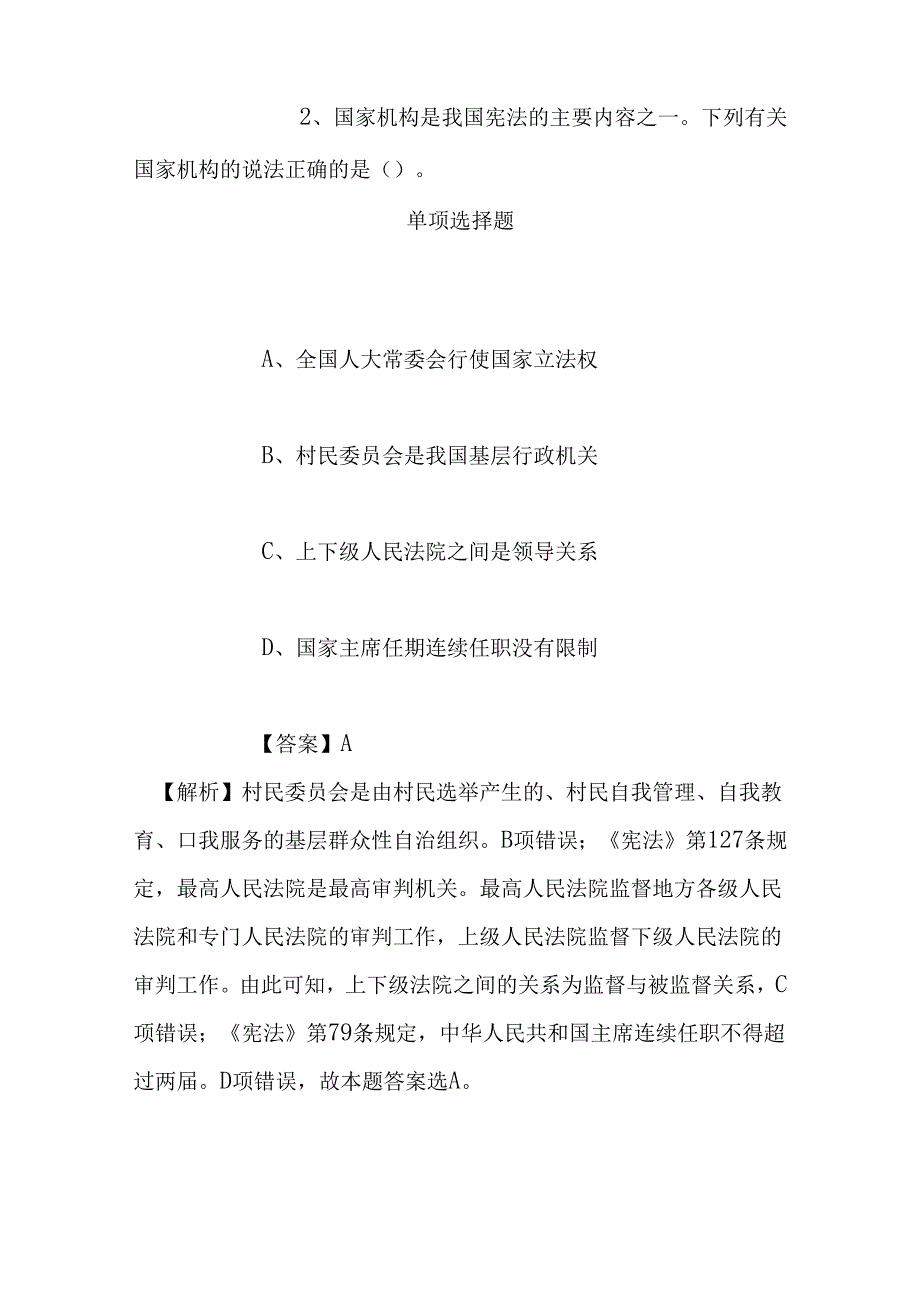 2、国家机构是我国宪法的主要内容之一。下列有关国家机构的说法正确的是（）。

单项选择题

A、全国人大常委会行使国家立法权

B、村民委员会是我国基层行政机关

C、上下级人民法院之间是领导关系

D、国家主席任期连续任职没有限制

【答案】A

【解析】村民委员会是由村民选举产生的、村民自我管理、自我教育、口我服务的基层群众性自治组织。B项错误；《宪法》第127条规定，最高人民法院是最高审判机关。最高人民法院监督地方各级人民法院和专门人民法院的审判工作，上级人民法院监督下级人民法院的审判工作。由此可知，上下级法院之间的关系为监督与被监督关系，C项错误；《宪法》第79条规定，中华人民共和国主席连续任职不得超过两届。D项错误，故本题答案选A。